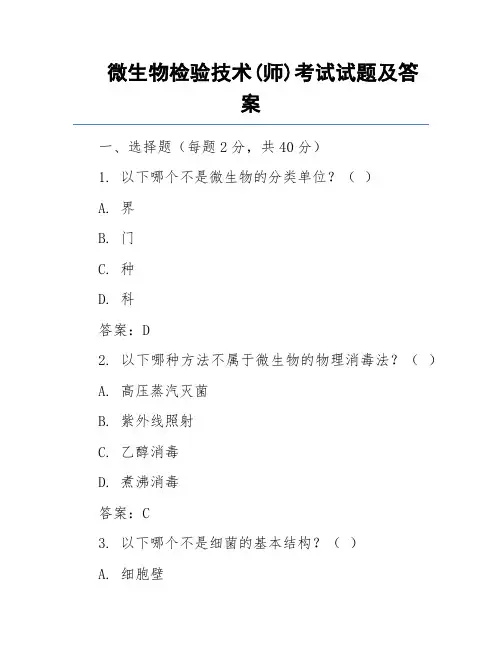 微生物检验技术(师)考试试题及答案

一、选择题（每题 2 分，共 40 分）

1. 以下哪个不是微生物的分类单位？（ ）

A. 界

B. 门

C. 种

D. 科

答案：D

2. 以下哪种方法不属于微生物的物理消毒法？（ ）

A. 高压蒸汽灭菌

B. 紫外线照射

C. 乙醇消毒

D. 煮沸消毒

答案：C

3. 以下哪个不是细菌的基本结构？（ ）

A. 细胞壁